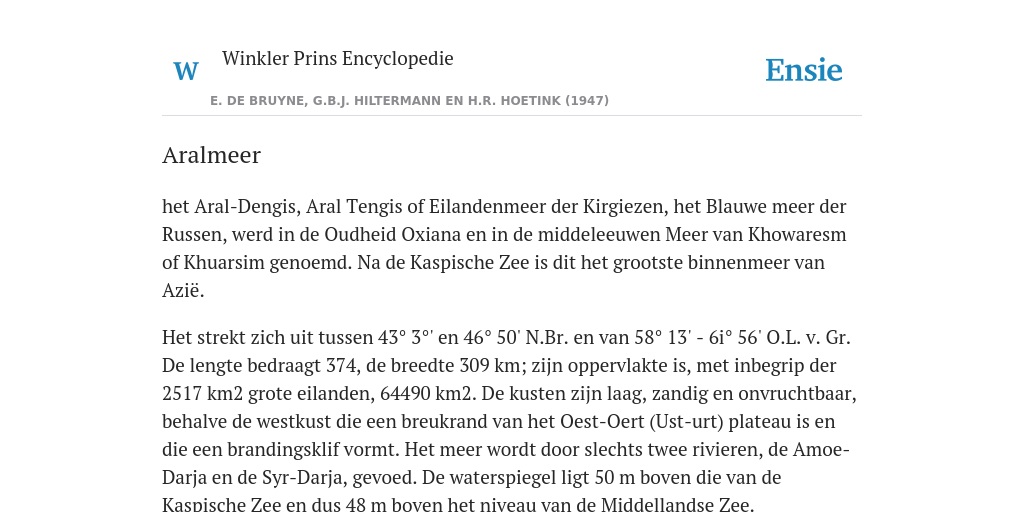 W Winkler Prins Encyclopedie

Ensie

E. DE BRUYNE, G.B.J. HILTERMANN EN H.R. HOETINK (1947)

Aralmeer

het Aral-Dengis, Aral Tengis of Eilandenmeer der Kirgiezen, het Blauwe meer der Russen, werd in de Oudheid Oxiana en in de middeleeuwen Meer van Khowaresm of Khuarsim genoemd. Na de Kaspische Zee is dit het grootste binnenmeer van Azië.

Het strekt zich uit tussen 43° 3°' en 46° 50' N.Br. en van 58° 13' - 6i° 56' O.L. v. Gr. De lengte bedraagt 374, de breedte 309 km; zijn oppervlakte is, met inbegrip der 2517 km2 grote eilanden, 64490 km2. De kusten zijn laag, zandig en onvruchtbaar, behalve de westkust die een breukrand van het Oest-Oert (Ust-urt) plateau is en die een brandingsklif vormt. Het meer wordt door slechts twee rivieren, de Amoe-Darja en de Syr-Darja, gevoed. De waterspiegel ligt 50 m boven die van de Kaspische Zee en dus 48 m boven het niveau van de Middellandse Zee.